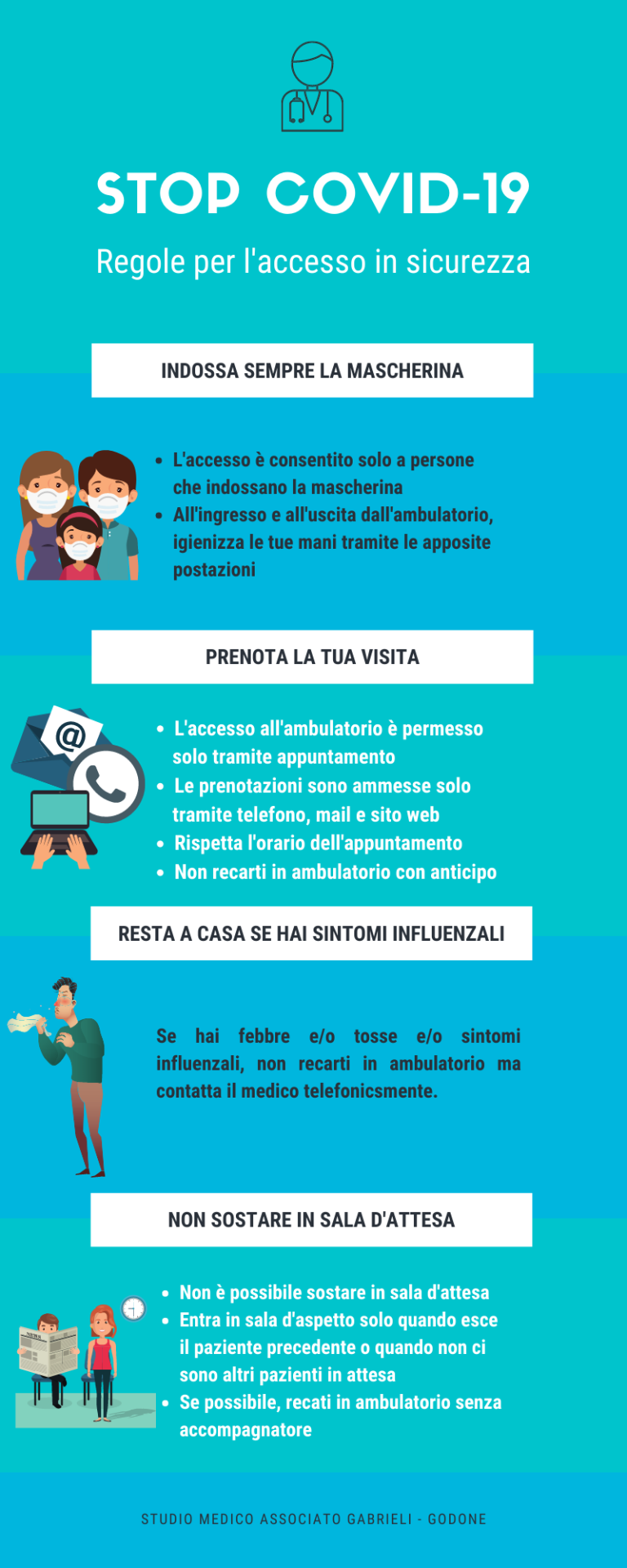 STOP COVID-19

Regole per l'accesso in sicurezza

INDOSSA SEMPRE LA MASCHERINA

- L'accesso è consentito solo a persone che indossano la mascherina
- All'ingresso e all'uscita dall'ambulatorio, igienizza le tue mani tramite le apposite postazioni

PRENOTA LA TUA VISITA

- L'accesso all'ambulatorio è permesso solo tramite appuntamento
- Le prenotazioni sono ammesse solo tramite telefono, mail e sito web
- Rispetta l'orario dell'appuntamento
- Non recarti in ambulatorio con anticipo

RESTA A CASA SE HAI SINTOMI INFLUENZALI

Se hai febbre e/o tosse e/o sintomi influenzali, non recarti in ambulatorio ma contatta il medico telefonicsmente.

NON SOSTARE IN SALA D'ATTESA

- Non è possibile sostare in sala d'attesa
- Entra in sala d'aspetto solo quando esce il paziente precedente o quando non ci sono altri pazienti in attesa
- Se possibile, recati in ambulatorio senza accompagnatore

STUDIO MEDICO ASSOCIATO GABRIELI - GODONE